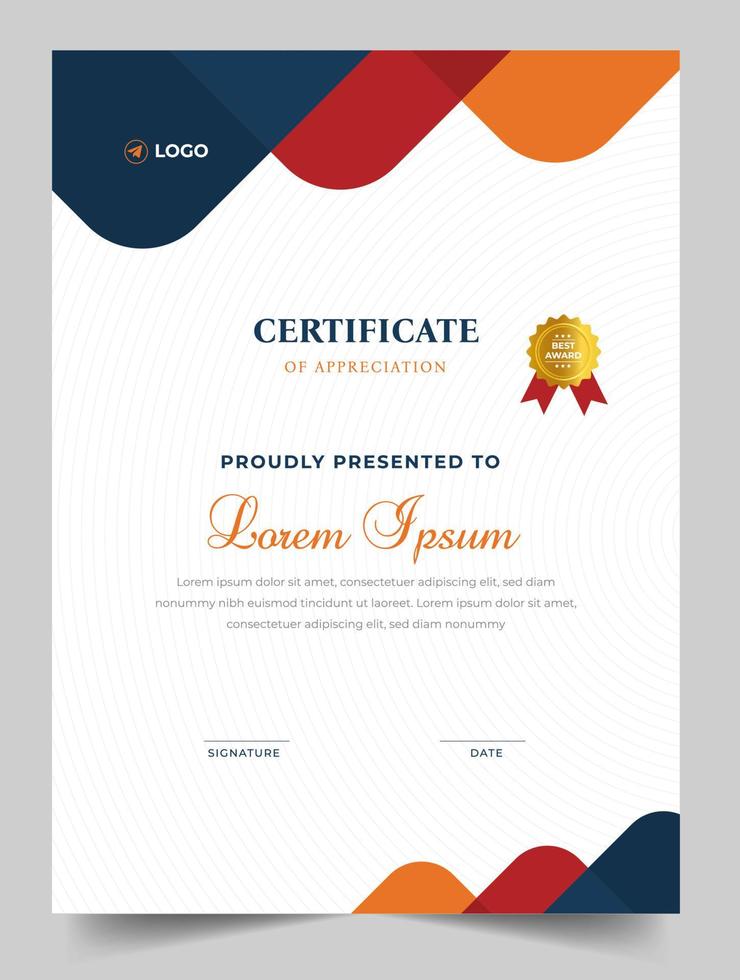 LOGO

CERTIFICATE
OF APPRECIATION

BEST AWARD

PROUDLY PRESENTED TO

Lorem Ipsum

Lorem ipsum dolor sit amet, consectetuer adipiscing elit, sed diam nonummy nibh euismod tincidunt ut laoreet. Lorem ipsum dolor sit amet, consectetuer adipiscing elit, sed diam nonummy

SIGNATURE

DATE